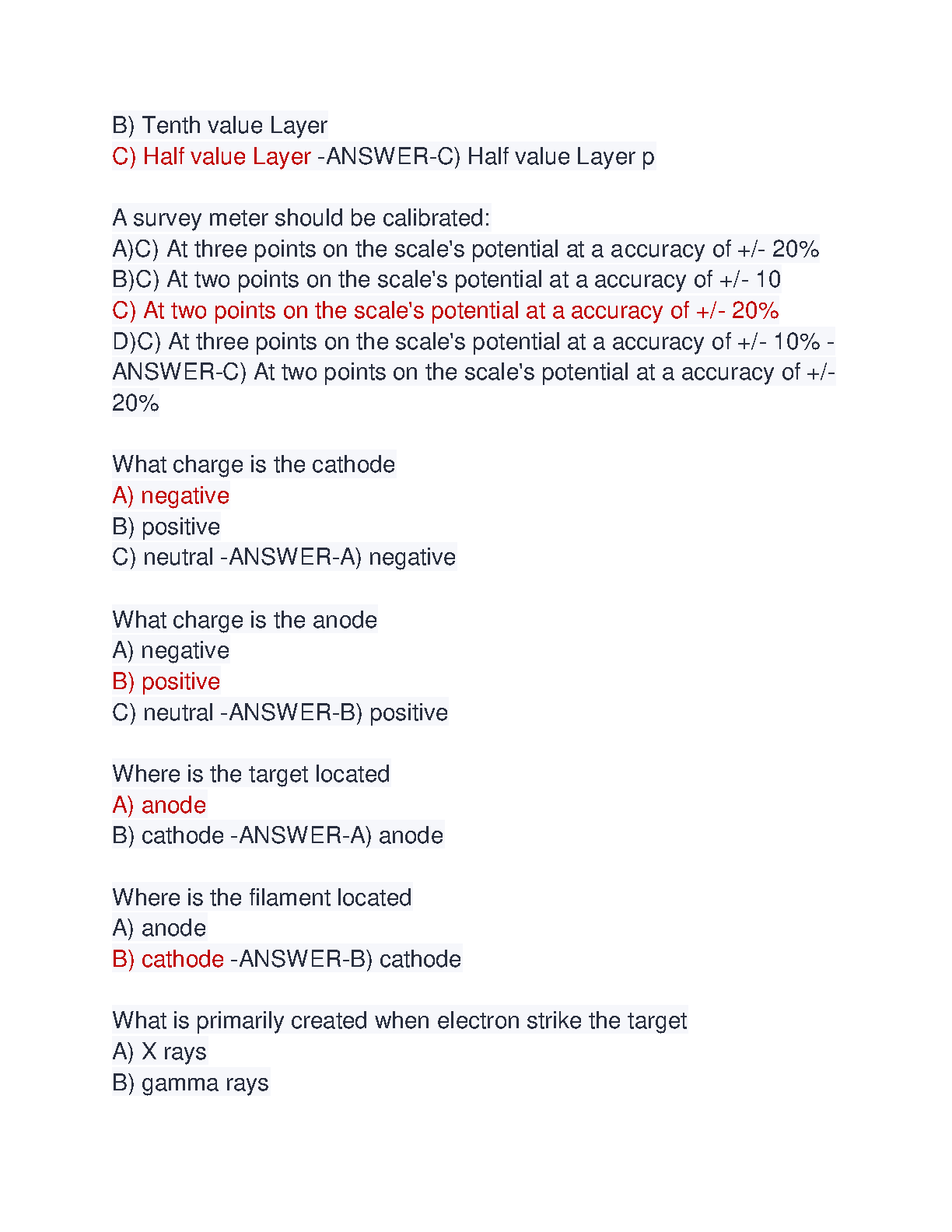 B) Tenth value Layer
C) Half value Layer -ANSWER-C) Half value Layer p

A survey meter should be calibrated:
A)C) At three points on the scale's potential at a accuracy of +/- 20%
B)C) At two points on the scale's potential at a accuracy of +/- 10
C) At two points on the scale's potential at a accuracy of +/- 20%
D)C) At three points on the scale's potential at a accuracy of +/- 10% -ANSWER-C) At two points on the scale's potential at a accuracy of +/- 20%

What charge is the cathode
A) negative
B) positive
C) neutral -ANSWER-A) negative

What charge is the anode
A) negative
B) positive
C) neutral -ANSWER-B) positive

Where is the target located
A) anode
B) cathode -ANSWER-A) anode

Where is the filament located
A) anode
B) cathode -ANSWER-B) cathode

What is primarily created when electron strike the target
A) X rays
B) gamma rays